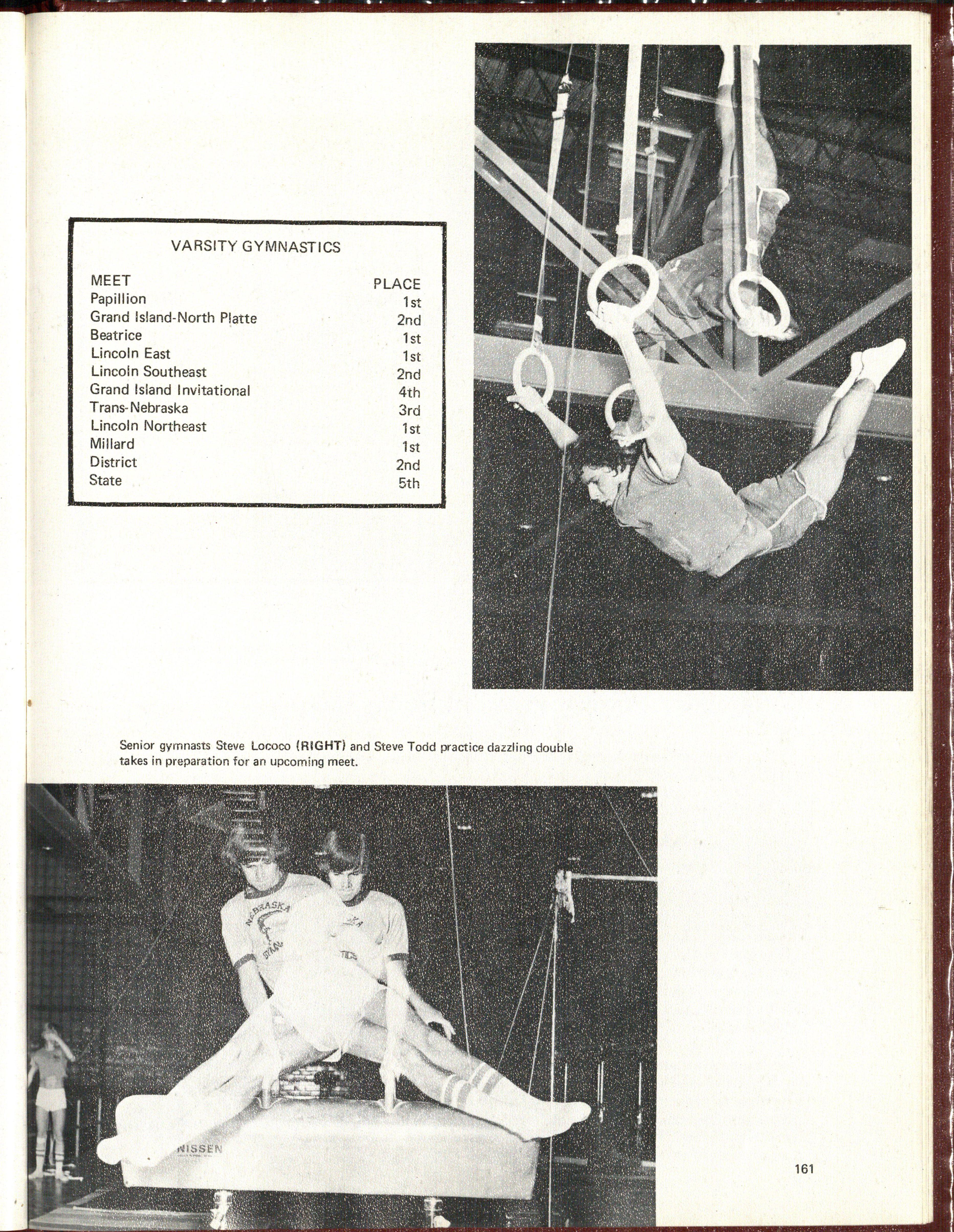 VARSITY GYMNASTICS

| MEET | PLACE |
|---|---|
| Papillion | 1st |
| Grand Island-North Platte | 2nd |
| Beatrice | 1st |
| Lincoln East | 1st |
| Lincoln Southeast | 2nd |
| Grand Island Invitational | 4th |
| Trans-Nebraska | 3rd |
| Lincoln Northeast | 1st |
| Millard | 1st |
| District | 2nd |
| State | 5th |

Senior gymnasts Steve Lococo (RIGHT) and Steve Todd practice dazzling double takes in preparation for an upcoming meet.

NEBRASKA

NISSEN

161